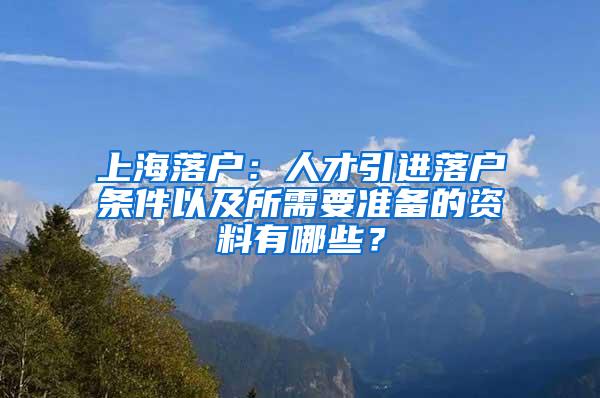 上海落户：人才引进落户条件以及所需要准备的资料有哪些？